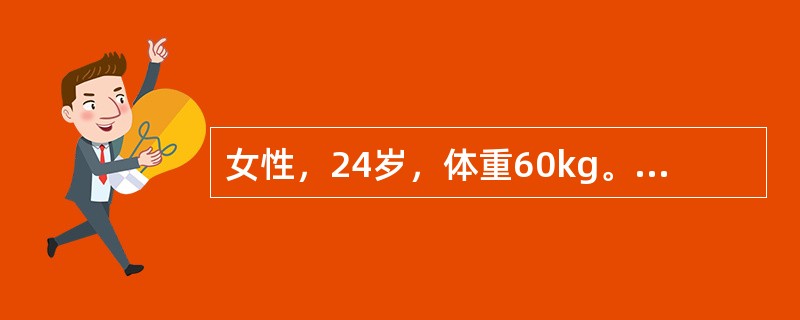 女性，24岁，体重60kg。...